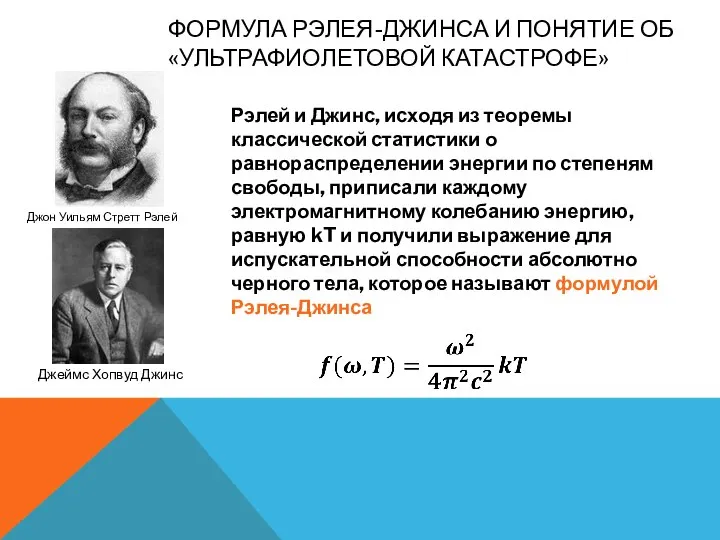 ФОРМУЛА РЭЛЕЯ-ДЖИНСА И ПОНЯТИЕ ОБ «УЛЬТРАФИОЛЕТОВОЙ КАТАСТРОФЕ»

Джон Уильям Стретт Рэлей

Джеймс Хопвуд Джинс

Рэлей и Джинс, исходя из теоремы классической статистики о равнораспределении энергии по степеням свободы, приписали каждому электромагнитному колебанию энергию, равную kT и получили выражение для испускательной способности абсолютно черного тела, которое называют формулой Рэлея-Джинса

$f(\omega, T) = \frac{\omega^2}{4\pi^2 c^2} kT$